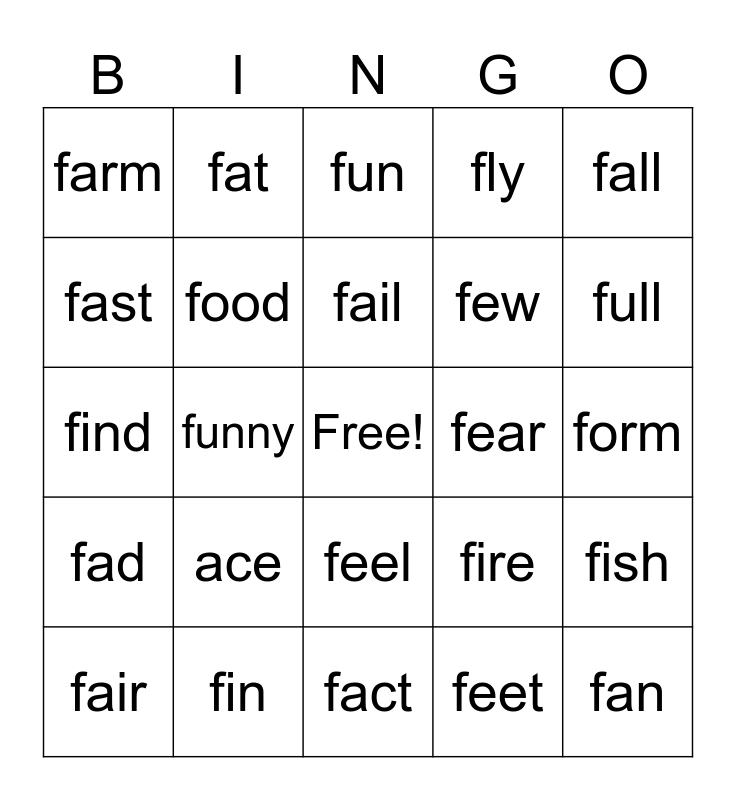 | B | I | N | G | O |
|---|---|---|---|---|
| farm | fat | fun | fly | fall |
| fast | food | fail | few | full |
| find | funny | Free! | fear | form |
| fad | ace | feel | fire | fish |
| fair | fin | fact | feet | fan |